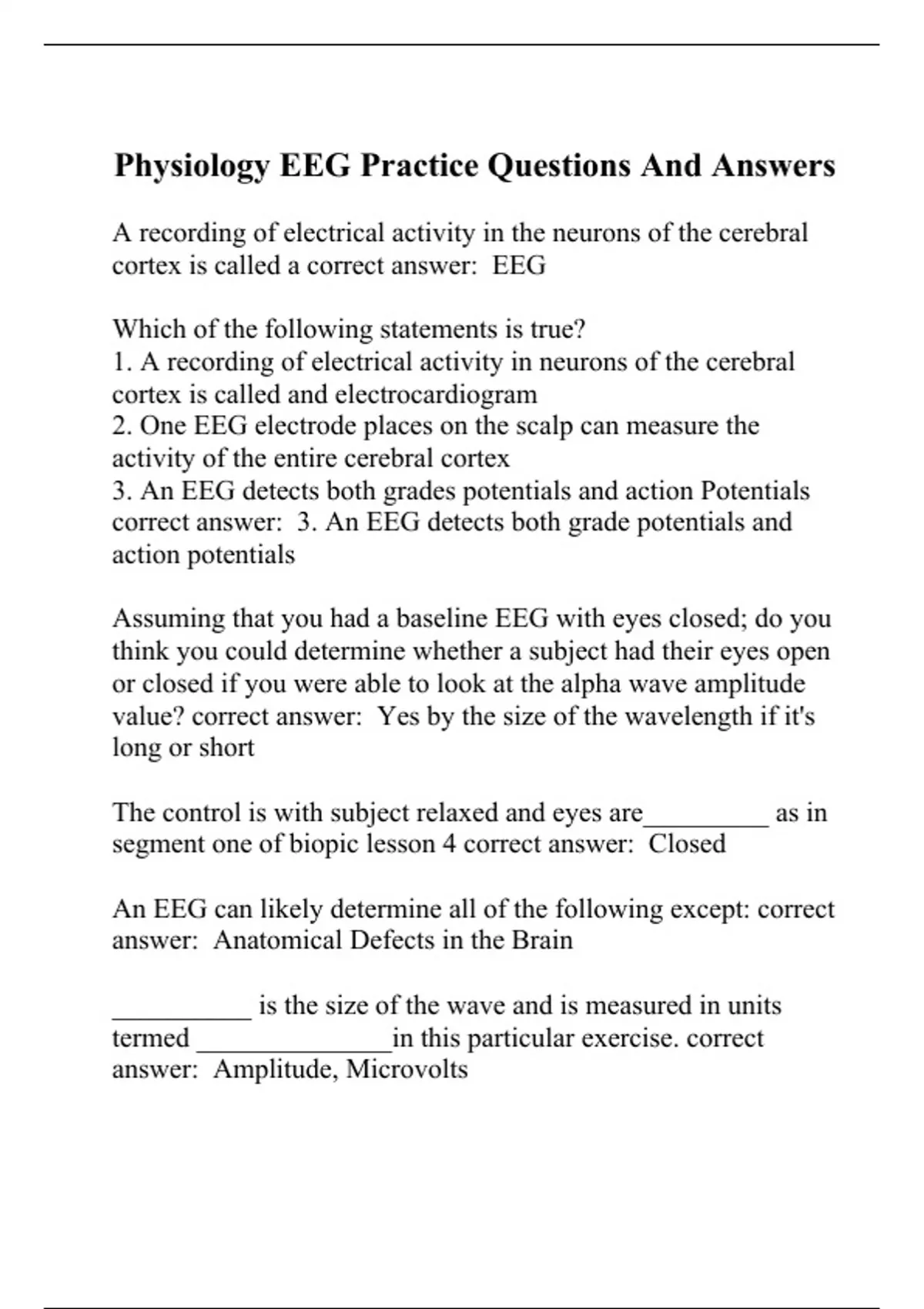 Physiology EEG Practice Questions And Answers

A recording of electrical activity in the neurons of the cerebral cortex is called a correct answer: EEG

Which of the following statements is true?
1. A recording of electrical activity in neurons of the cerebral cortex is called and electrocardiogram
2. One EEG electrode places on the scalp can measure the activity of the entire cerebral cortex
3. An EEG detects both grades potentials and action Potentials correct answer: 3. An EEG detects both grade potentials and action potentials

Assuming that you had a baseline EEG with eyes closed; do you think you could determine whether a subject had their eyes open or closed if you were able to look at the alpha wave amplitude value? correct answer: Yes by the size of the wavelength if it's long or short

The control is with subject relaxed and eyes are_________ as in segment one of biopic lesson 4 correct answer: Closed

An EEG can likely determine all of the following except: correct answer: Anatomical Defects in the Brain

__________ is the size of the wave and is measured in units termed ______________in this particular exercise. correct answer: Amplitude, Microvolts